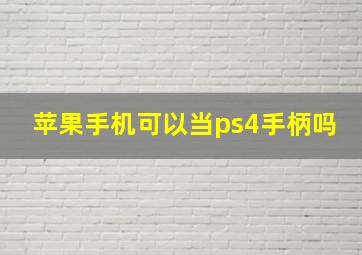 苹果手机可以当ps4手柄吗